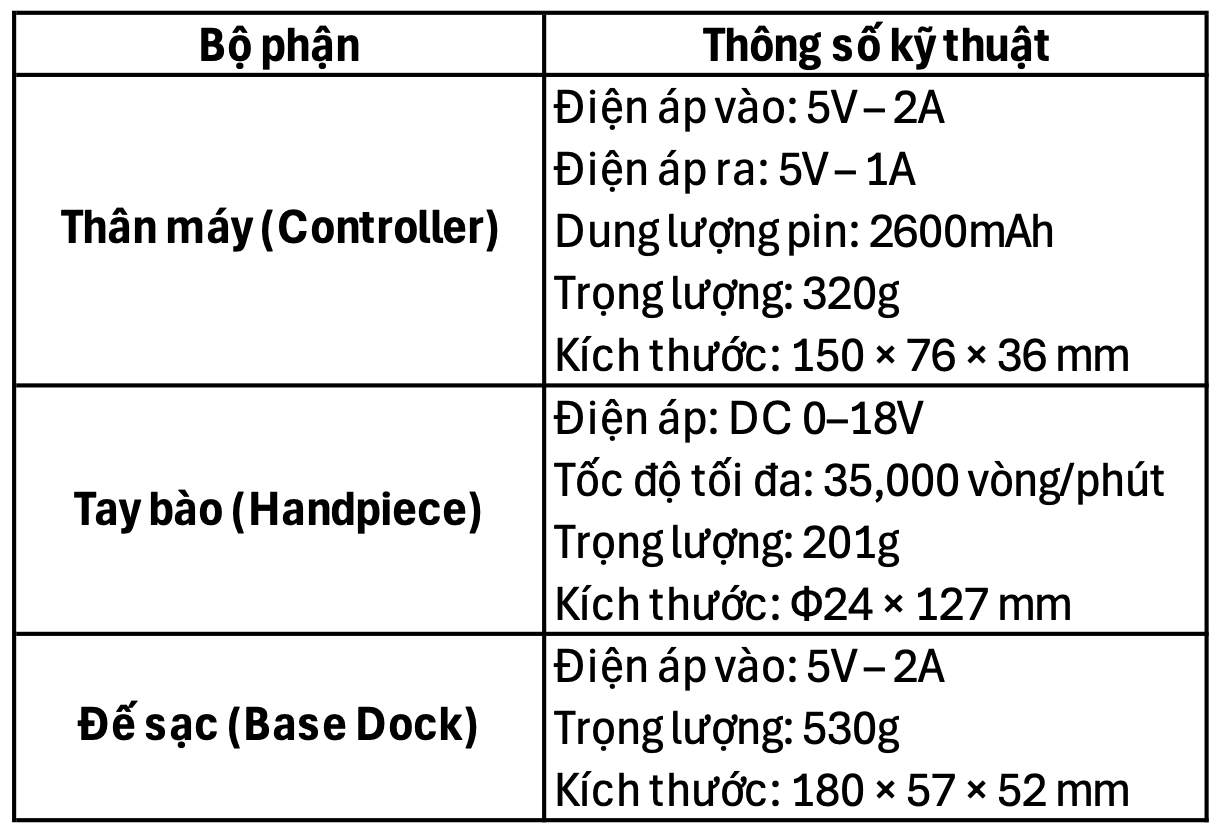 | Bộ phận | Thông số kỹ thuật |
|---|---|
| Thân máy (Controller) | Điện áp vào: 5V – 2A<br>Điện áp ra: 5V – 1A<br>Dung lượng pin: 2600mAh<br>Trọng lượng: 320g<br>Kích thước: 150 × 76 × 36 mm |
| Tay bào (Handpiece) | Điện áp: DC 0–18V<br>Tốc độ tối đa: 35,000 vòng/phút<br>Trọng lượng: 201g<br>Kích thước: Φ24 × 127 mm |
| Đế sạc (Base Dock) | Điện áp vào: 5V – 2A<br>Trọng lượng: 530g<br>Kích thước: 180 × 57 × 52 mm |